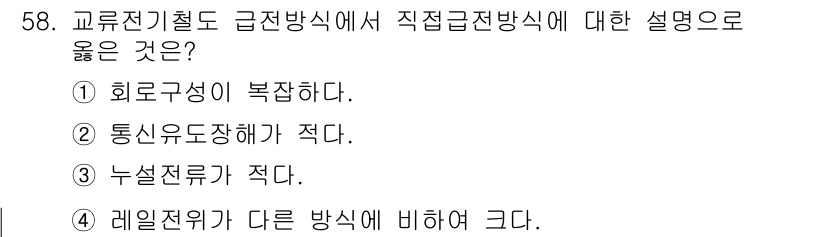 58. 교류전기철도 급전방식에서 직접급전방식에 대한 설명으로 옳은 것은?

① 회로구성이 복잡하다.

② 통신유도장해가 적다.

③ 누설전류가 적다.

④ 레일전위가 다른 방식에 비하여 크다.